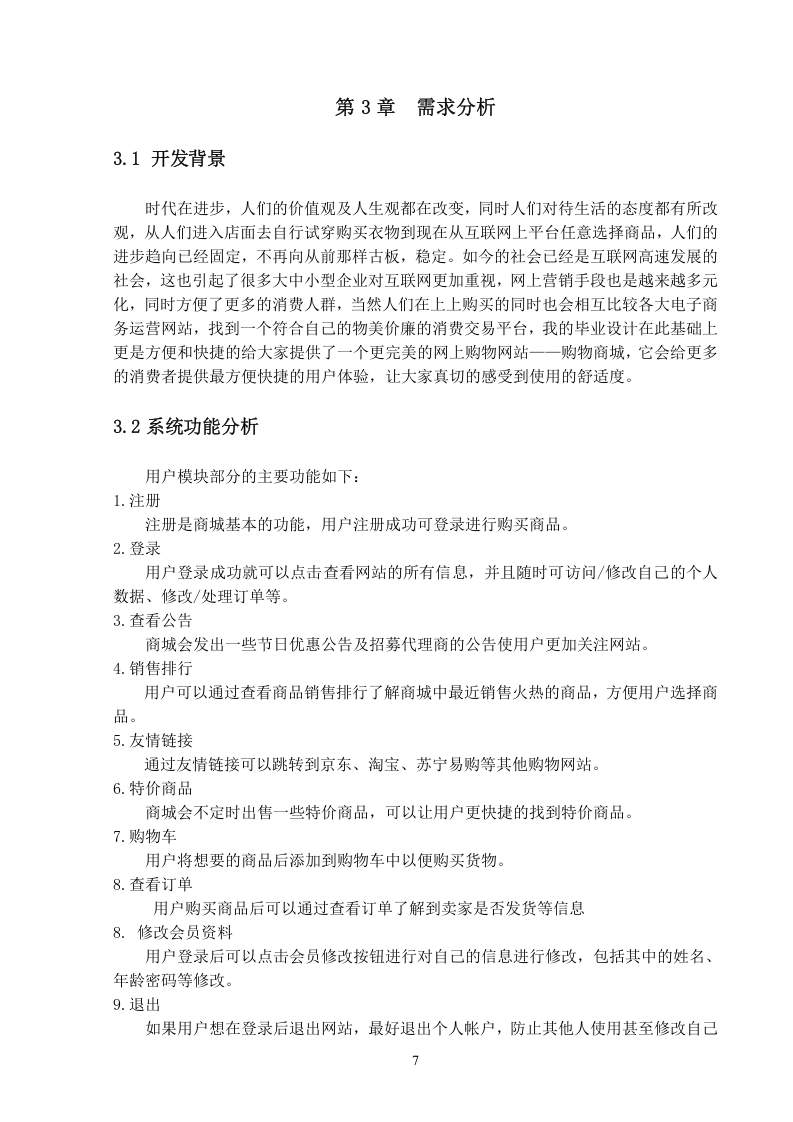 第 3 章　需求分析

3.1 开发背景

时代在进步，人们的价值观及人生观都在改变，同时人们对待生活的态度都有所改观，从人们进入店面去自行试穿购买衣物到现在从互联网上平台任意选择商品，人们的进步趋向已经固定，不再向从前那样古板，稳定。如今的社会已经是互联网高速发展的社会，这也引起了很多大中小型企业对互联网更加重视，网上营销手段也是越来越多元化，同时方便了更多的消费人群，当然人们在上上购买的同时也会相互比较各大电子商务运营网站，找到一个符合自己的物美价廉的消费交易平台，我的毕业设计在此基础上更是方便和快捷的给大家提供了一个更完美的网上购物网站——购物商城，它会给更多的消费者提供最方便快捷的用户体验，让大家真切的感受到使用的舒适度。

3.2 系统功能分析

用户模块部分的主要功能如下：
1.注册
注册是商城基本的功能，用户注册成功可登录进行购买商品。
2.登录
用户登录成功就可以点击查看网站的所有信息，并且随时可访问/修改自己的个人数据、修改/处理订单等。
3.查看公告
商城会发出一些节日优惠公告及招募代理商的公告使用户更加关注网站。
4.销售排行
用户可以通过查看商品销售排行了解商城中最近销售火热的商品，方便用户选择商品。
5.友情链接
通过友情链接可以跳转到京东、淘宝、苏宁易购等其他购物网站。
6.特价商品
商城会不定时出售一些特价商品，可以让用户更快捷的找到特价商品。
7.购物车
用户将想要的商品后添加到购物车中以便购买货物。
8.查看订单
用户购买商品后可以通过查看订单了解到卖家是否发货等信息
8. 修改会员资料
用户登录后可以点击会员修改按钮进行对自己的信息进行修改，包括其中的姓名、年龄密码等修改。
9.退出
如果用户想在登录后退出网站，最好退出个人帐户，防止其他人使用甚至修改自己

7